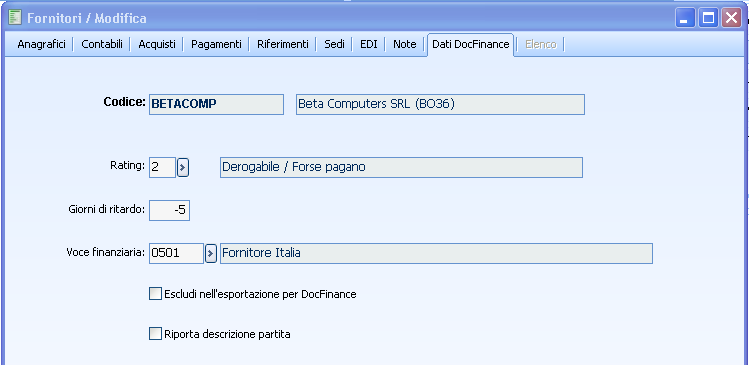 Fornitori / Modifica

Anagrafici | Contabili | Acquisti | Pagamenti | Riferimenti | Sedi | EDI | Note | Dati DocFinance | Elenco

Codice: BETACOMP Beta Computers SRL (BO36)

Rating: 2 Derogabile / Forse pagano

Giorni di ritardo: -5

Voce finanziaria: 0501 Fornitore Italia

Escludi nell'esportazione per DocFinance

Riporta descrizione partita